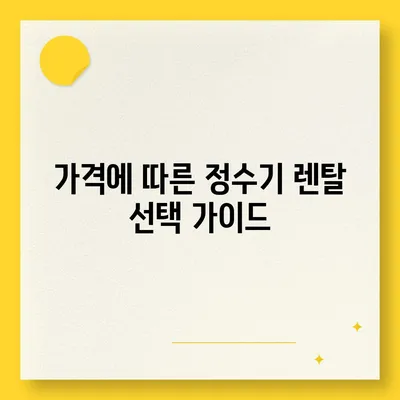 가격에 따른 정수기 렌탈 선택 가이드